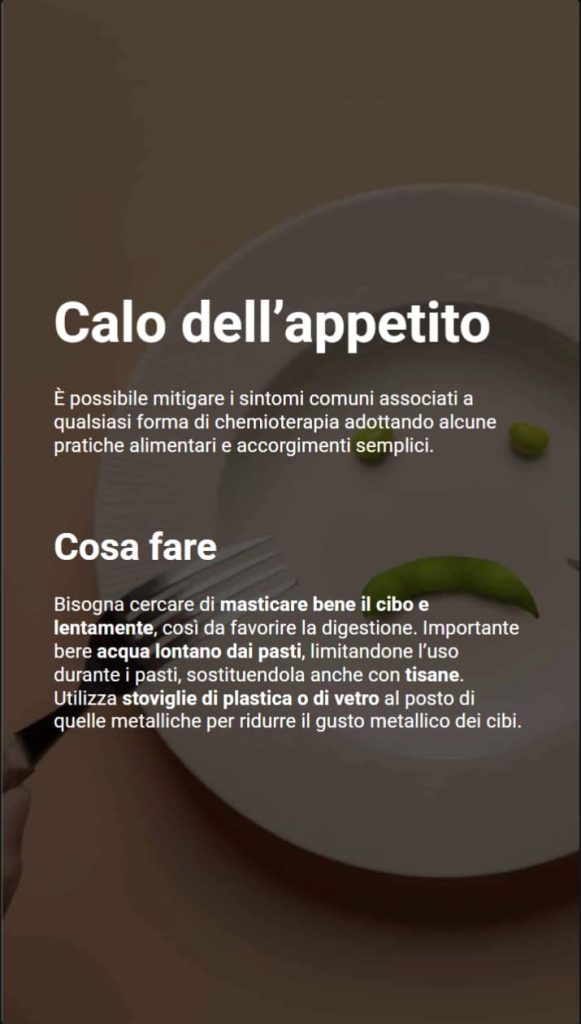 Calo dell'appetito

È possibile mitigare i sintomi comuni associati a qualsiasi forma di chemioterapia adottando alcune pratiche alimentari e accorgimenti semplici.

Cosa fare

Bisogna cercare di masticare bene il cibo e lentamente, così da favorire la digestione. Importante bere acqua lontano dai pasti, limitandone l'uso durante i pasti, sostituendola anche con tisane. Utilizza stoviglie di plastica o di vetro al posto di quelle metalliche per ridurre il gusto metallico dei cibi.